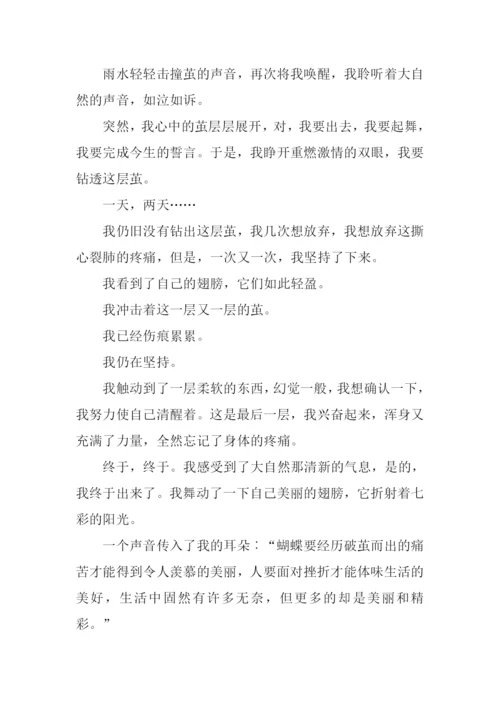 雨水轻轻击撞茧的声音，再次将我唤醒，我聆听着大自然的声音，如泣如诉。

突然，我心中的茧层层展开，对，我要出去，我要起舞，我要完成今生的誓言。于是，我睁开重燃激情的双眼，我要钻透这层茧。

一天，两天……

我仍旧没有钻出这层茧，我几次想放弃，我想放弃这撕心裂肺的疼痛，但是，一次又一次，我坚持了下来。

我看到了自己的翅膀，它们如此轻盈。

我冲击着这一层又一层的茧。

我已经伤痕累累。

我仍在坚持。

我触动到了一层柔软的东西，幻觉一般，我想确认一下，我努力使自己清醒着。这是最后一层，我兴奋起来，浑身又充满了力量，全然忘记了身体的疼痛。

终于，终于。我感受到了大自然那清新的气息，是的，我终于出来了。我舞动了一下自己美丽的翅膀，它折射着七彩的阳光。

一个声音传入了我的耳朵：“蝴蝶要经历破茧而出的痛苦才能得到令人羡慕的美丽，人要面对挫折才能体味生活的美好，生活中固然有许多无奈，但更多的却是美丽和精彩。”